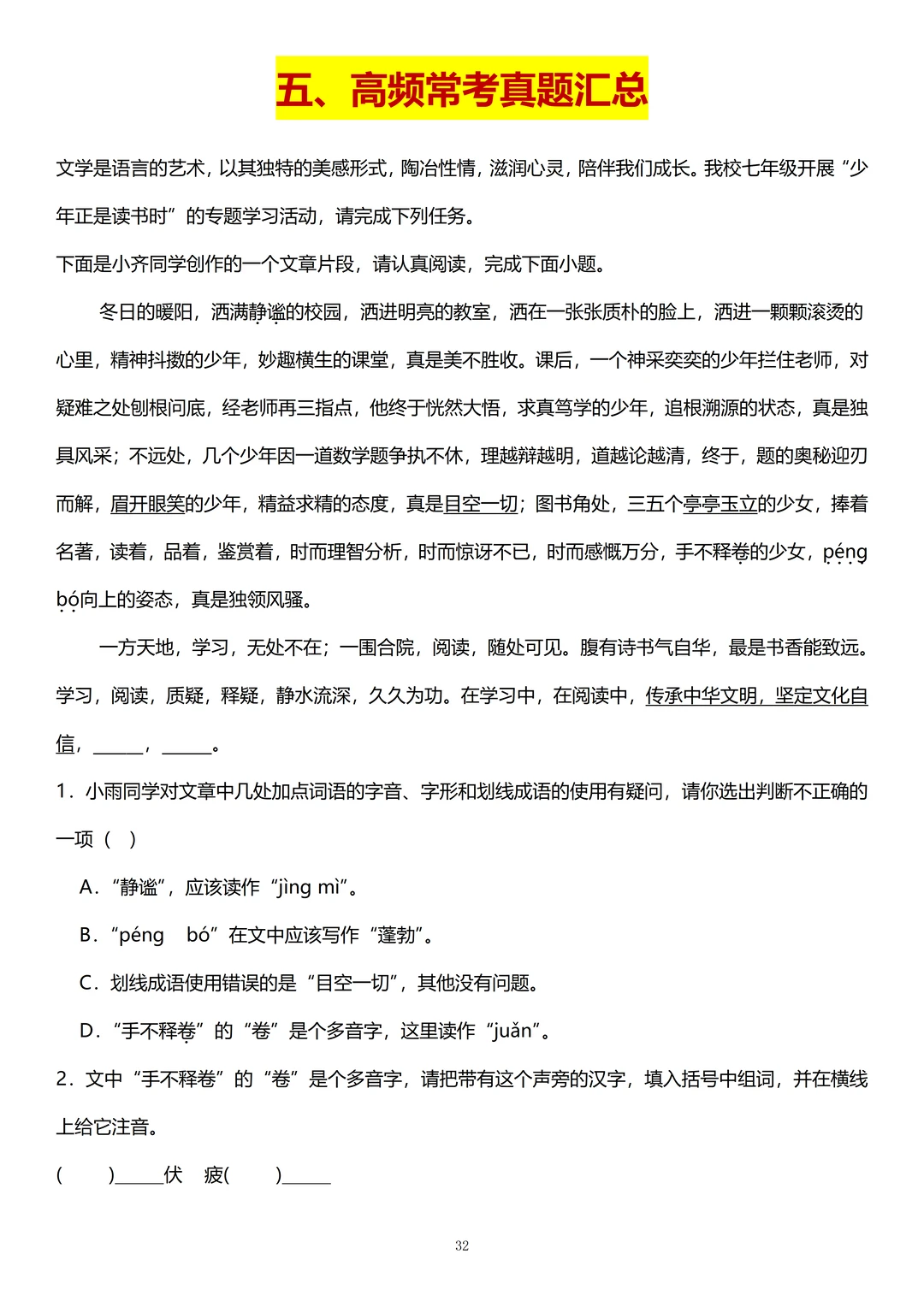 五、高频常考真题汇总

文学是语言的艺术，以其独特的美感形式，陶冶性情，滋润心灵，陪伴我们成长。我校七年级开展“少年正是读书时”的专题学习活动，请完成下列任务。

下面是小齐同学创作的一个文章片段，请认真阅读，完成下面小题。

冬日的暖阳，洒满静谧的校园，洒进明亮的教室，洒在一张张质朴的脸上，洒进一颗颗滚烫的心里，精神抖擞的少年，妙趣横生的课堂，真是美不胜收。课后，一个神采奕奕的少年拦住老师，对疑难之处刨根问底，经老师再三指点，他终于恍然大悟，求真笃学的少年，追根溯源的状态，真是独具风采；不远处，几个少年因一道数学题争执不休，理越辩越明，道越论越清，终于，题的奥秘迎刃而解，眉开眼笑的少年，精益求精的态度，真是目空一切；图书角处，三五个亭亭玉立的少女，捧着名著，读着，品着，鉴赏着，时而理智分析，时而惊讶不已，时而感慨万分，手不释卷的少女，péng bó向上的姿态，真是独领风骚。

一方天地，学习，无处不在；一围合院，阅读，随处可见。腹有诗书气自华，最是书香能致远。学习，阅读，质疑，释疑，静水流深，久久为功。在学习中，在阅读中，传承中华文明，坚定文化自信，______，______。

1．小雨同学对文章中几处加点词语的字音、字形和划线成语的使用有疑问，请你选出判断不正确的一项（ ）

A．“静谧”，应该读作“jìng mì”。

B．“péng bó”在文中应该写作“蓬勃”。

C．划线成语使用错误的是“目空一切”，其他没有问题。

D．“手不释卷”的“卷”是个多音字，这里读作“juǎn”。

2．文中“手不释卷”的“卷”是个多音字，请把带有这个声旁的汉字，填入括号中组词，并在横线上给它注音。

(　　)______伏　疲(　　)______

32